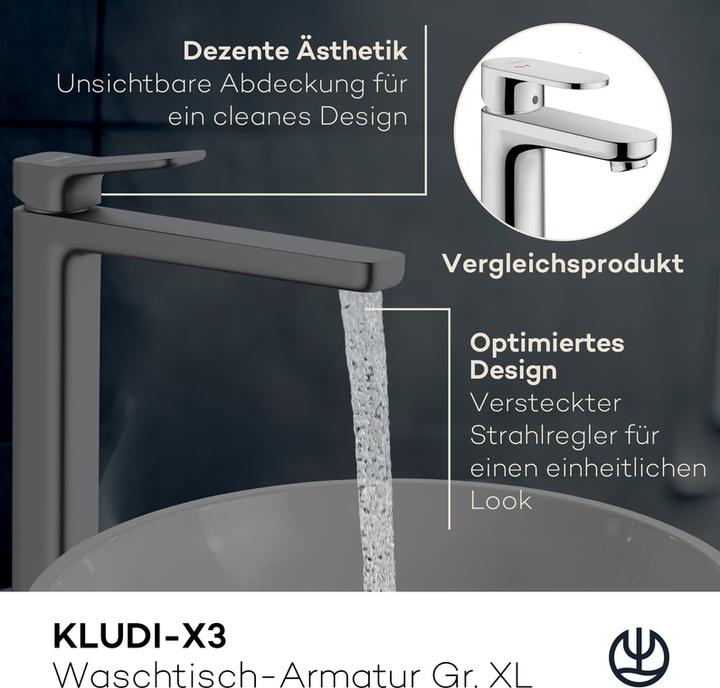 Dezente Ästhetik
Unsichtbare Abdeckung für ein cleanes Design

Vergleichsprodukt

Optimiertes Design
Versteckter Strahlregler für einen einheitlichen Look

KLUDI-X3
Waschtisch-Armatur Gr. XL